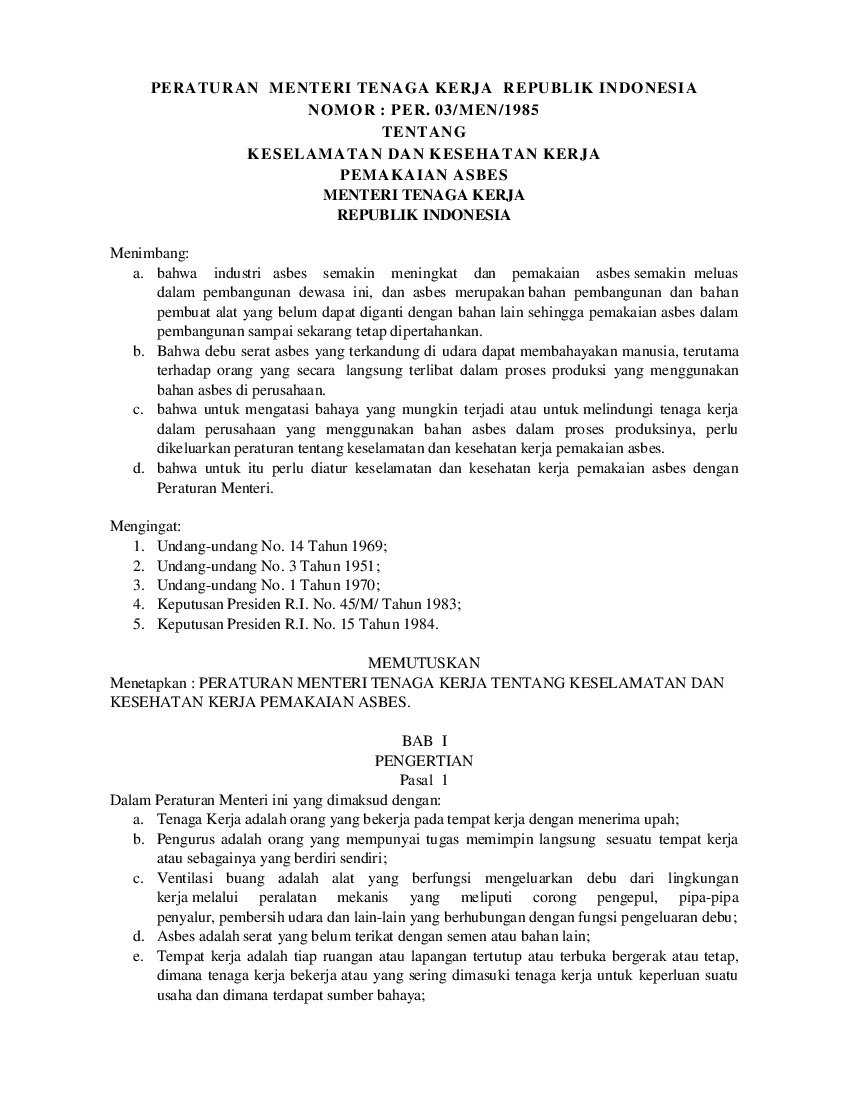 PERATURAN MENTERI TENAGA KERJA REPUBLIK INDONESIA
NOMOR : PER. 03/MEN/1985
TENTANG
KESELAMATAN DAN KESEHATAN KERJA
PEMAKAIAN ASBES
MENTERI TENAGA KERJA
REPUBLIK INDONESIA

Menimbang:
a. bahwa industri asbes semakin meningkat dan pemakaian asbes semakin meluas dalam pembangunan dewasa ini, dan asbes merupakan bahan pembangunan dan bahan pembuat alat yang belum dapat diganti dengan bahan lain sehingga pemakaian asbes dalam pembangunan sampai sekarang tetap dipertahankan.
b. Bahwa debu serat asbes yang terkandung di udara dapat membahayakan manusia, terutama terhadap orang yang secara langsung terlibat dalam proses produksi yang menggunakan bahan asbes di perusahaan.
c. bahwa untuk mengatasi bahaya yang mungkin terjadi atau untuk melindungi tenaga kerja dalam perusahaan yang menggunakan bahan asbes dalam proses produksinya, perlu dikeluarkan peraturan tentang keselamatan dan kesehatan kerja pemakaian asbes.
d. bahwa untuk itu perlu diatur keselamatan dan kesehatan kerja pemakaian asbes dengan Peraturan Menteri.

Mengingat:
1. Undang-undang No. 14 Tahun 1969;
2. Undang-undang No. 3 Tahun 1951;
3. Undang-undang No. 1 Tahun 1970;
4. Keputusan Presiden R.I. No. 45/M/ Tahun 1983;
5. Keputusan Presiden R.I. No. 15 Tahun 1984.

MEMUTUSKAN
Menetapkan : PERATURAN MENTERI TENAGA KERJA TENTANG KESELAMATAN DAN KESEHATAN KERJA PEMAKAIAN ASBES.

BAB I
PENGERTIAN
Pasal 1
Dalam Peraturan Menteri ini yang dimaksud dengan:
a. Tenaga Kerja adalah orang yang bekerja pada tempat kerja dengan menerima upah;
b. Pengurus adalah orang yang mempunyai tugas memimpin langsung sesuatu tempat kerja atau sebagainya yang berdiri sendiri;
c. Ventilasi buang adalah alat yang berfungsi mengeluarkan debu dari lingkungan kerja melalui peralatan mekanis yang meliputi corong pengepul, pipa-pipa penyalur, pembersih udara dan lain-lain yang berhubungan dengan fungsi pengeluaran debu;
d. Asbes adalah serat yang belum terikat dengan semen atau bahan lain;
e. Tempat kerja adalah tiap ruangan atau lapangan tertutup atau terbuka bergerak atau tetap, dimana tenaga kerja bekerja atau yang sering dimasuki tenaga kerja untuk keperluan suatu usaha dan dimana terdapat sumber bahaya;